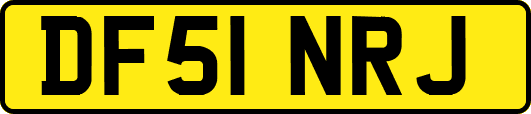 DF51 NRJ